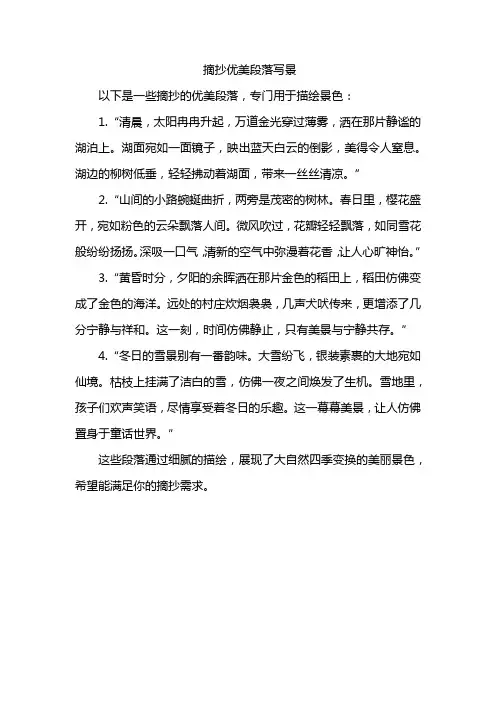 摘抄优美段落写景

以下是一些摘抄的优美段落，专门用于描绘景色：

1. “清晨，太阳冉冉升起，万道金光穿过薄雾，洒在那片静谧的湖泊上。湖面宛如一面镜子，映出蓝天白云的倒影，美得令人窒息。湖边的柳树低垂，轻轻拂动着湖面，带来一丝丝清凉。”

2. “山间的小路蜿蜒曲折，两旁是茂密的树林。春日里，樱花盛开，宛如粉色的云朵飘落人间。微风吹过，花瓣轻轻飘落，如同雪花般纷纷扬扬。深吸一口气，清新的空气中弥漫着花香，让人心旷神怡。”

3. “黄昏时分，夕阳的余晖洒在那片金色的稻田上，稻田仿佛变成了金色的海洋。远处的村庄炊烟袅袅，几声犬吠传来，更增添了几分宁静与祥和。这一刻，时间仿佛静止，只有美景与宁静共存。”

4. “冬日的雪景别有一番韵味。大雪纷飞，银装素裹的大地宛如仙境。枯枝上挂满了洁白的雪，仿佛一夜之间焕发了生机。雪地里，孩子们欢声笑语，尽情享受着冬日的乐趣。这一幕幕美景，让人仿佛置身于童话世界。”

这些段落通过细腻的描绘，展现了大自然四季变换的美丽景色，希望能满足你的摘抄需求。